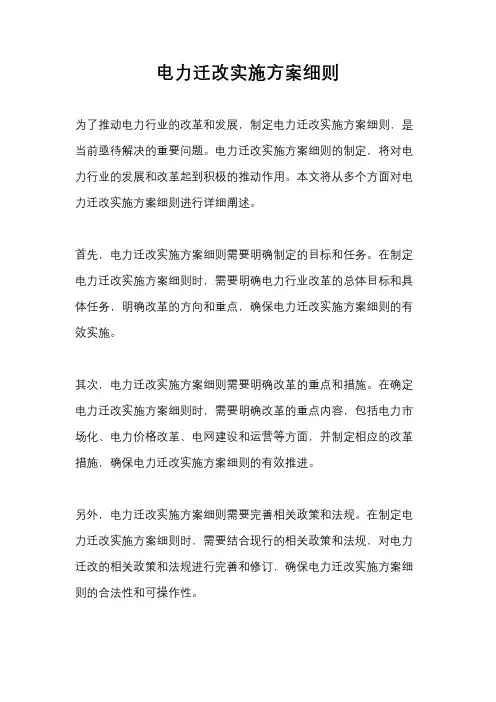 电力迁改实施方案细则

为了推动电力行业的改革和发展，制定电力迁改实施方案细则，是当前亟待解决的重要问题。电力迁改实施方案细则的制定，将对电力行业的发展和改革起到积极的推动作用。本文将从多个方面对电力迁改实施方案细则进行详细阐述。

首先，电力迁改实施方案细则需要明确制定的目标和任务。在制定电力迁改实施方案细则时，需要明确电力行业改革的总体目标和具体任务，明确改革的方向和重点，确保电力迁改实施方案细则的有效实施。

其次，电力迁改实施方案细则需要明确改革的重点和措施。在确定电力迁改实施方案细则时，需要明确改革的重点内容，包括电力市场化、电力价格改革、电网建设和运营等方面，并制定相应的改革措施，确保电力迁改实施方案细则的有效推进。

另外，电力迁改实施方案细则需要完善相关政策和法规。在制定电力迁改实施方案细则时，需要结合现行的相关政策和法规，对电力迁改的相关政策和法规进行完善和修订，确保电力迁改实施方案细则的合法性和可操作性。